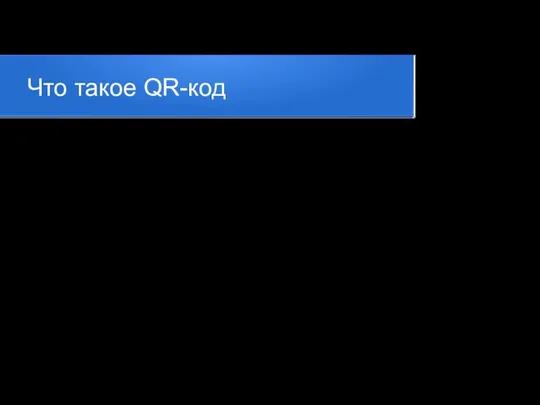 Что такое QR-код